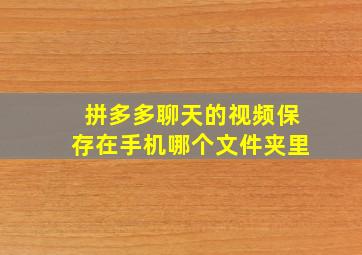 拼多多聊天的视频保存在手机哪个文件夹里